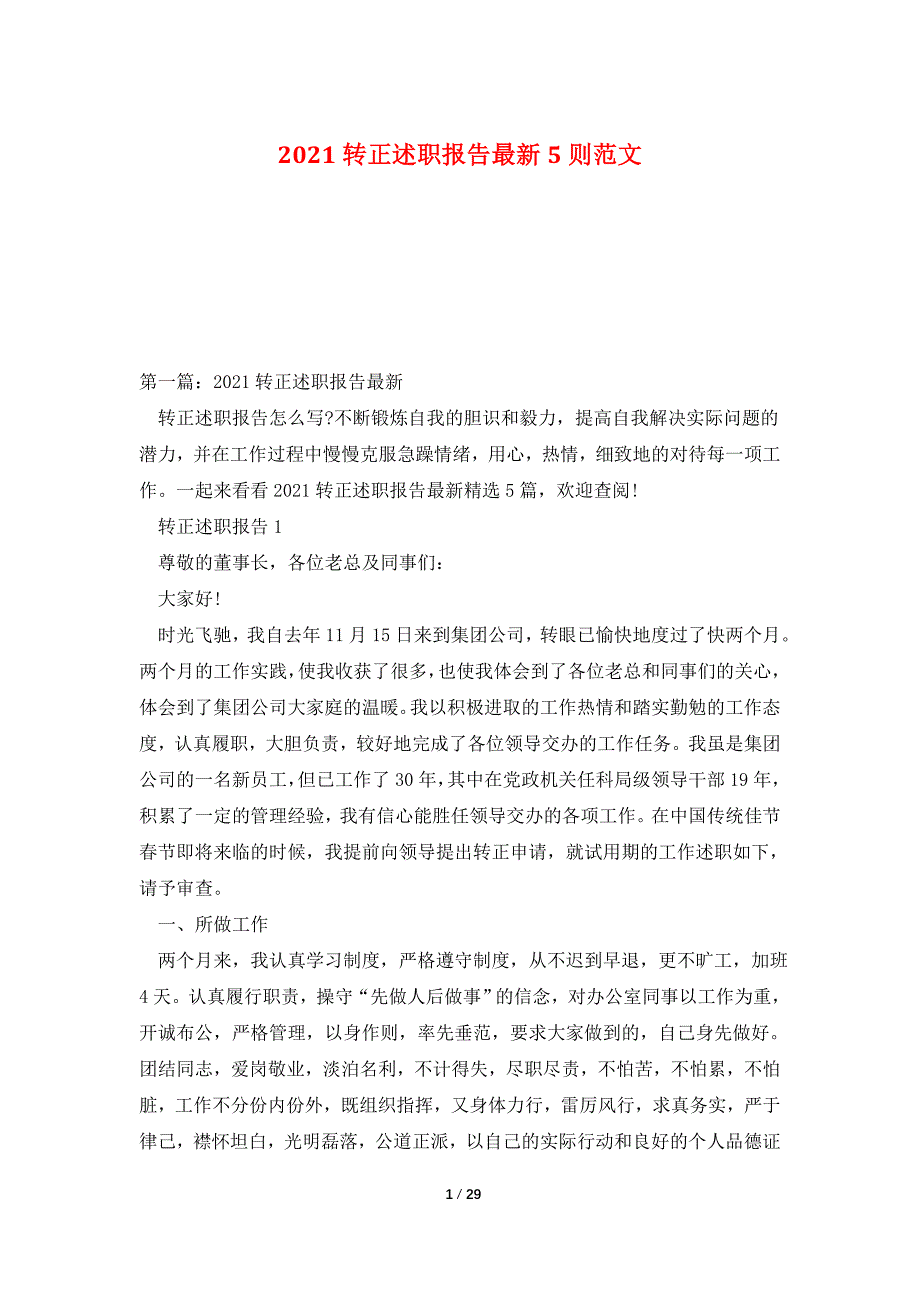 2021 转正述职报告最新 5 则范文

第一篇：2021 转正述职报告最新

转正述职报告怎么写?不断锻炼自我的胆识和毅力，提高自我解决实际问题的潜力，并在工作过程中慢慢克服急躁情绪，用心，热情，细致地的对待每一项工作。一起来看看 2021 转正述职报告最新精选 5 篇，欢迎查阅!

转正述职报告 1

尊敬的董事长，各位老总及同事们：

大家好!

时光飞驰，我自去年 11 月 15 日来到集团公司，转眼已愉快地度过了快两个月。两个月的工作实践，使我收获了很多，也使我体会到了各位老总和同事们的关心，体会到了集团公司大家庭的温暖。我以积极进取的工作热情和踏实勤勉的工作态度，认真履职，大胆负责，较好地完成了各位领导交办的工作任务。我虽是集团公司的一名新员工，但已工作了 30 年，其中在党政机关任科局级领导干部 19 年，积累了一定的管理经验，我有信心能胜任领导交办的各项工作。在中国传统佳节春节即将来临的时候，我提前向领导提出转正申请，就试用期的工作述职如下，请予审查。

一、所做工作

两个月来，我认真学习制度，严格遵守制度，从不迟到早退，更不旷工，加班 4 天。认真履行职责，操守“先做人后做事”的信念，对办公室同事以工作为重，开诚布公，严格管理，以身作则，率先垂范，要求大家做到的，自己身先做好。团结同志，爱岗敬业，淡泊名利，不计得失，尽职尽责，不怕苦，不怕累，不怕脏，工作不分份内份外，既组织指挥，又身体力行，雷厉风行，求真务实，严于律己，襟怀坦白，光明磊落，公道正派，以自己的实际行动和良好的个人品德证

1 / 29